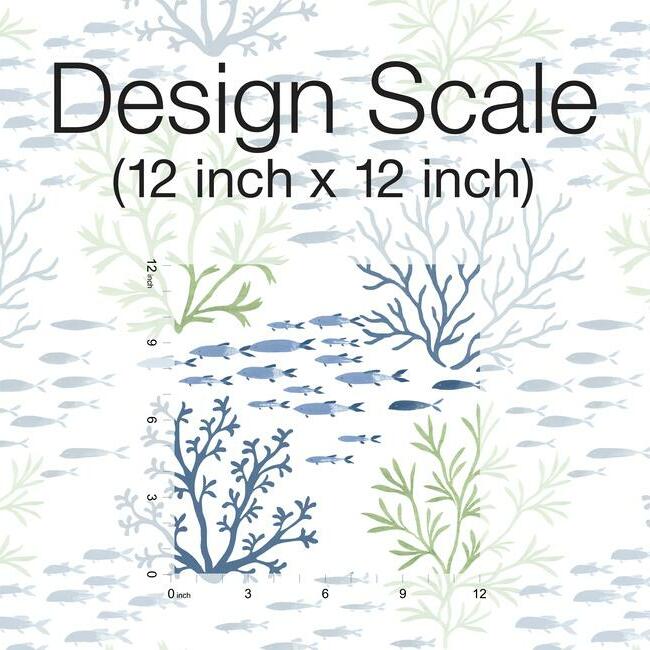 Design Scale
(12 inch x 12 inch)

12 inch
9
6
3
0

0 inch
3
6
9
12